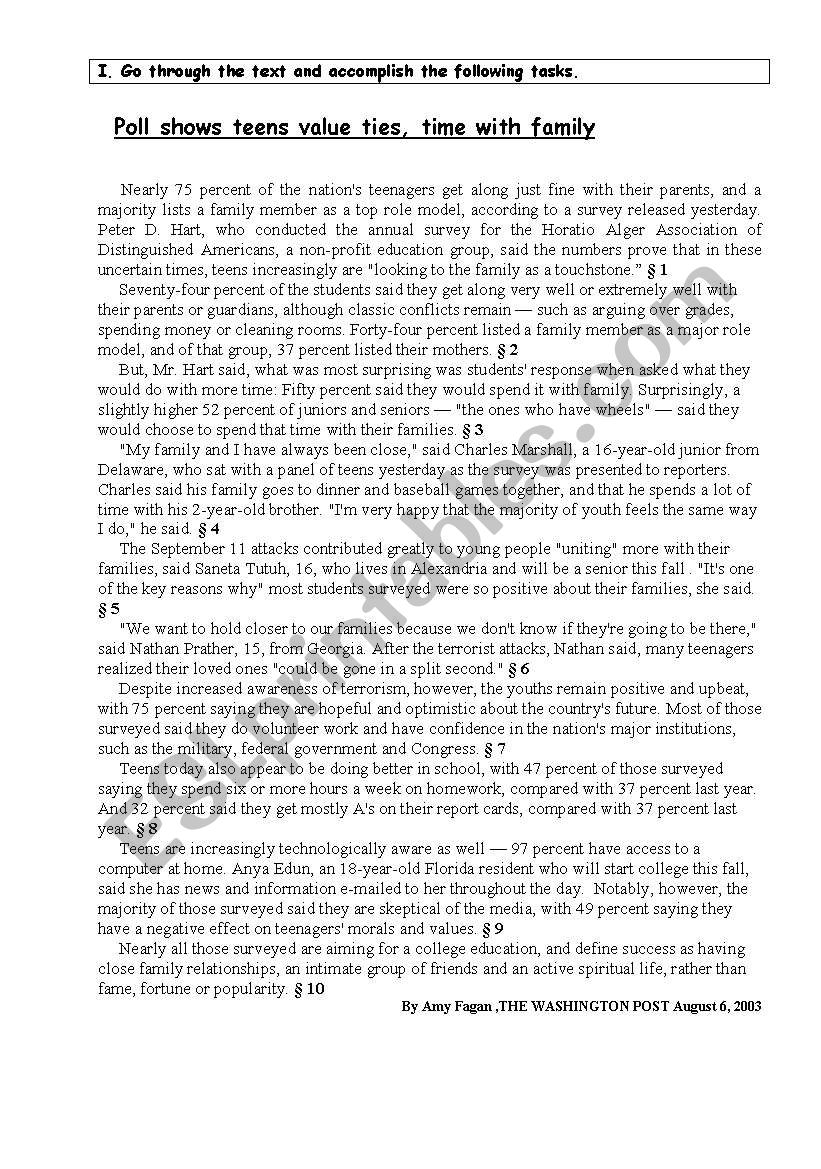 I. Go through the text and accomplish the following tasks.

Poll shows teens value ties, time with family

Nearly 75 percent of the nation's teenagers get along just fine with their parents, and a majority lists a family member as a top role model, according to a survey released yesterday. Peter D. Hart, who conducted the annual survey for the Horatio Alger Association of Distinguished Americans, a non-profit education group, said the numbers prove that in these uncertain times, teens increasingly are "looking to the family as a touchstone." § 1

Seventy-four percent of the students said they get along very well or extremely well with their parents or guardians, although classic conflicts remain — such as arguing over grades, spending money or cleaning rooms. Forty-four percent listed a family member as a major role model, and of that group, 37 percent listed their mothers. § 2

But, Mr. Hart said, what was most surprising was students' response when asked what they would do with more time: Fifty percent said they would spend it with family. Surprisingly, a slightly higher 52 percent of juniors and seniors — "the ones who have wheels" — said they would choose to spend that time with their families. § 3

"My family and I have always been close," said Charles Marshall, a 16-year-old junior from Delaware, who sat with a panel of teens yesterday as the survey was presented to reporters. Charles said his family goes to dinner and baseball games together, and that he spends a lot of time with his 2-year-old brother. "I'm very happy that the majority of youth feels the same way I do," he said. § 4

The September 11 attacks contributed greatly to young people "uniting" more with their families, said Saneta Tutuh, 16, who lives in Alexandria and will be a senior this fall . "It's one of the key reasons why" most students surveyed were so positive about their families, she said. § 5

"We want to hold closer to our families because we don't know if they're going to be there," said Nathan Prather, 15, from Georgia. After the terrorist attacks, Nathan said, many teenagers realized their loved ones "could be gone in a split second." § 6

Despite increased awareness of terrorism, however, the youths remain positive and upbeat, with 75 percent saying they are hopeful and optimistic about the country's future. Most of those surveyed said they do volunteer work and have confidence in the nation's major institutions, such as the military, federal government and Congress. § 7

Teens today also appear to be doing better in school, with 47 percent of those surveyed saying they spend six or more hours a week on homework, compared with 37 percent last year. And 32 percent said they get mostly A's on their report cards, compared with 37 percent last year. § 8

Teens are increasingly technologically aware as well — 97 percent have access to a computer at home. Anya Edun, an 18-year-old Florida resident who will start college this fall, said she has news and information e-mailed to her throughout the day. Notably, however, the majority of those surveyed said they are skeptical of the media, with 49 percent saying they have a negative effect on teenagers' morals and values. § 9

Nearly all those surveyed are aiming for a college education, and define success as having close family relationships, an intimate group of friends and an active spiritual life, rather than fame, fortune or popularity. § 10

By Amy Fagan ,THE WASHINGTON POST August 6, 2003

ESLprintables.com